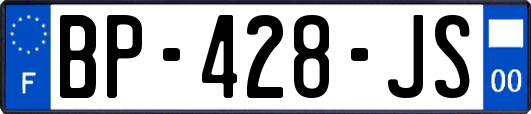 F
BP-428-JS
00